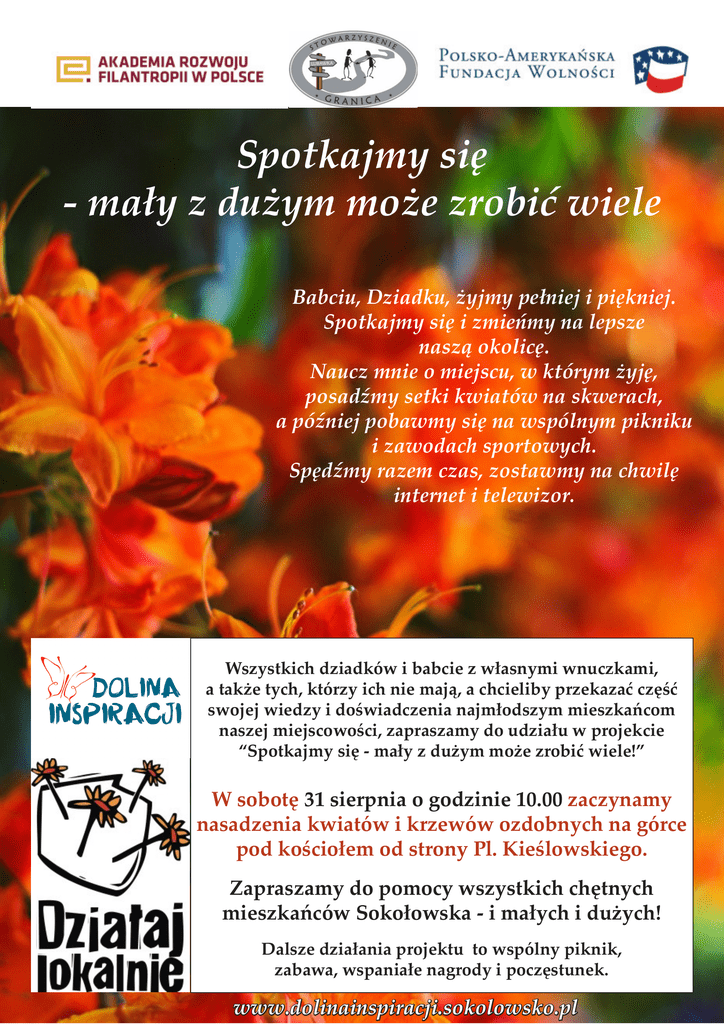 AKADEMIA ROZWOJU FILANTROPII W POLSCE

STOWARZYSZENIE GRANICA

POLSKO-AMERYKAŃSKA FUNDACJA WOLNOŚCI

Spotkajmy się
- mały z dużym może zrobić wiele

Babciu, Dziadku, żyjmy pełniej i piękniej. Spotkajmy się i zmieńmy na lepsze naszą okolicę. Naucz mnie o miejscu, w którym żyję, posadźmy setki kwiatów na skwerach, a później pobawmy się na wspólnym pikniku i zawodach sportowych. Spędźmy razem czas, zostawmy na chwilę internet i telewizor.

DOLINA INSPIRACJI

Działaj lokalnie

Wszystkich dziadków i babcie z własnymi wnuczkami, a także tych, którzy ich nie mają, a chcieliby przekazać część swojej wiedzy i doświadczenia najmłodszym mieszkańcom naszej miejscowości, zapraszamy do udziału w projekcie "Spotkajmy się - mały z dużym może zrobić wiele!"

W sobotę 31 sierpnia o godzinie 10.00 zaczynamy nasadzenia kwiatów i krzewów ozdobnych na górce pod kościołem od strony Pl. Kieślowskiego.

Zapraszamy do pomocy wszystkich chętnych mieszkańców Sokołowska - i małych i dużych!

Dalsze działania projektu to wspólny piknik, zabawa, wspaniałe nagrody i poczęstunek.

www.dolinainspiracji.sokolowsko.pl